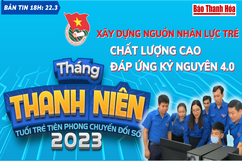 BẢN TIN 18H: 22.3

Báo Thanh Hóa

XÂY DỰNG NGUỒN NHÂN LỰC TRẺ
CHẤT LƯỢNG CAO
ĐÁP ỨNG KỶ NGUYÊN 4.0

Tháng
THANH NIÊN
TUỔI TRẺ TIÊN PHONG CHUYỂN ĐỔI SỐ
2023